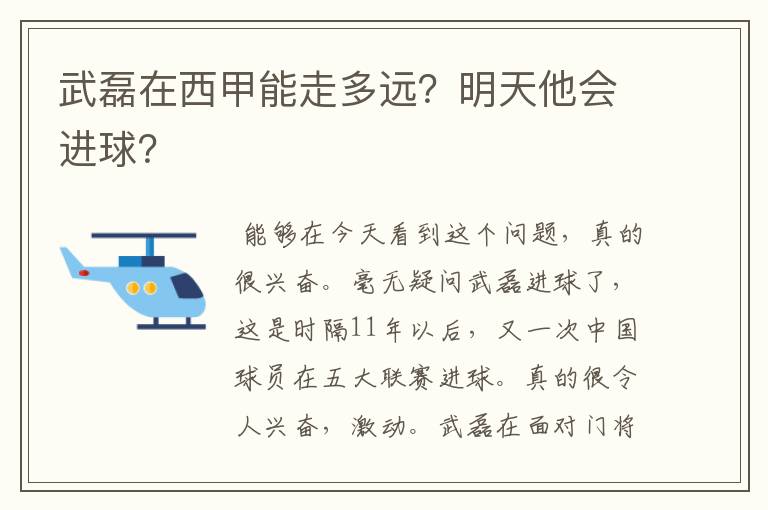 武磊在西甲能走多远？明天他会进球？

能够在今天看到这个问题，真的很兴奋。毫无疑问武磊进球了，这是时隔11年以后，又一次中国球员在五大联赛进球。真的很令人兴奋，激动。武磊在面对门将